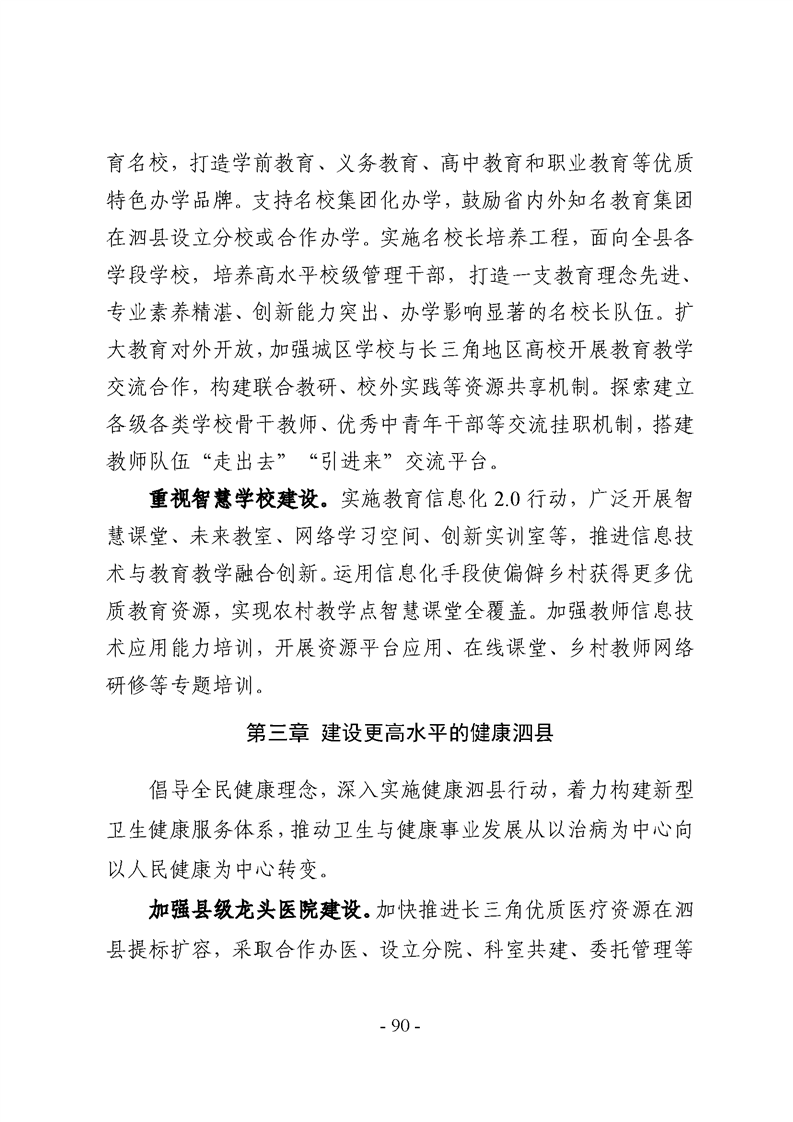 育名校，打造学前教育、义务教育、高中教育和职业教育等优质特色办学品牌。支持名校集团化办学，鼓励省内外知名教育集团在泗县设立分校或合作办学。实施名校长培养工程，面向全县各学段学校，培养高水平校级管理干部，打造一支教育理念先进、专业素养精湛、创新能力突出、办学影响显著的名校长队伍。扩大教育对外开放，加强城区学校与长三角地区高校开展教育教学交流合作，构建联合教研、校外实践等资源共享机制。探索建立各级各类学校骨干教师、优秀中青年干部等交流挂职机制，搭建教师队伍“走出去”“引进来”交流平台。

重视智慧学校建设。实施教育信息化 2.0 行动，广泛开展智慧课堂、未来教室、网络学习空间、创新实训室等，推进信息技术与教育教学融合创新。运用信息化手段使偏僻乡村获得更多优质教育资源，实现农村教学点智慧课堂全覆盖。加强教师信息技术应用能力培训，开展资源平台应用、在线课堂、乡村教师网络研修等专题培训。

第三章 建设更高水平的健康泗县

倡导全民健康理念，深入实施健康泗县行动，着力构建新型卫生健康服务体系，推动卫生与健康事业发展从以治病为中心向以人民健康为中心转变。

加强县级龙头医院建设。加快推进长三角优质医疗资源在泗县提标扩容，采取合作办医、设立分院、科室共建、委托管理等

- 90 -